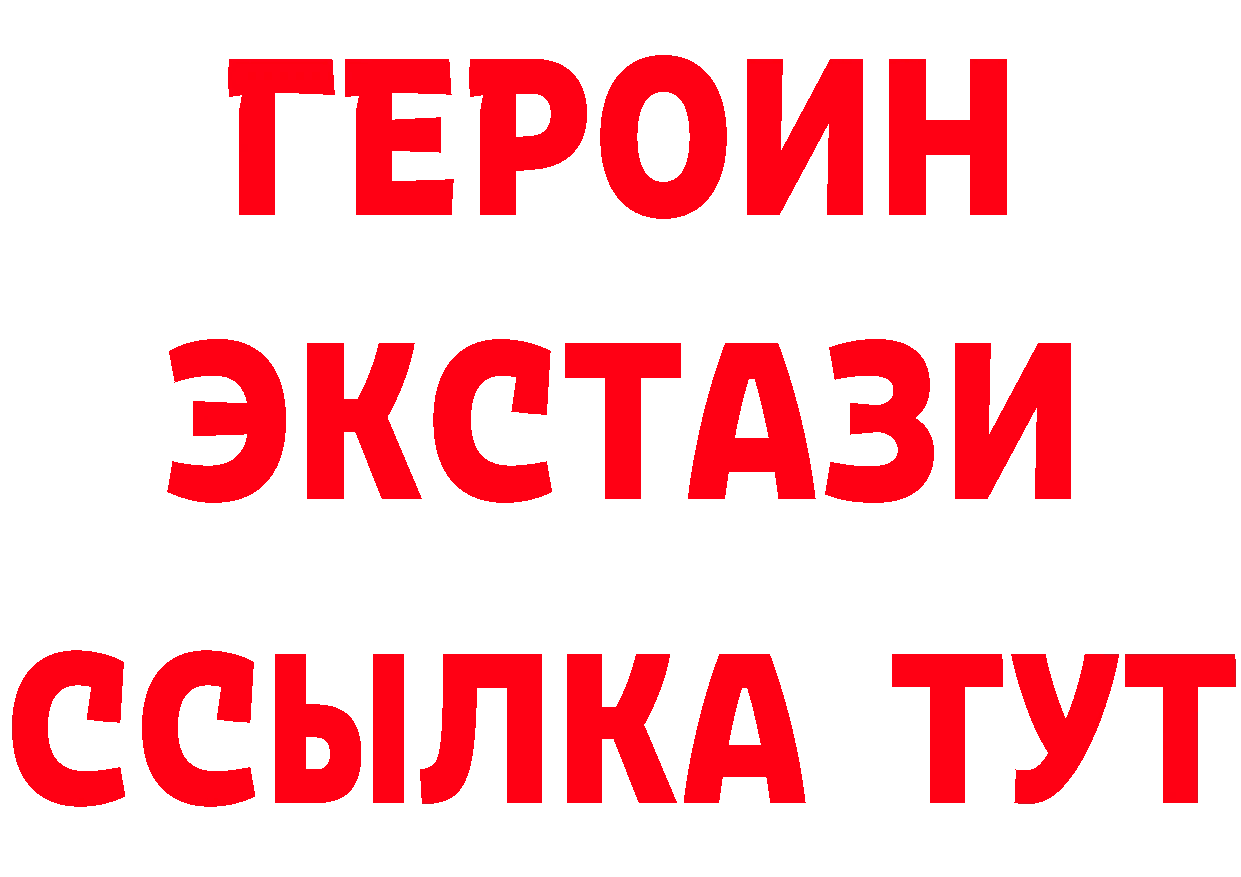 ГЕРОИН
ЭКСТАЗИ
ССЫЛКА ТУТ